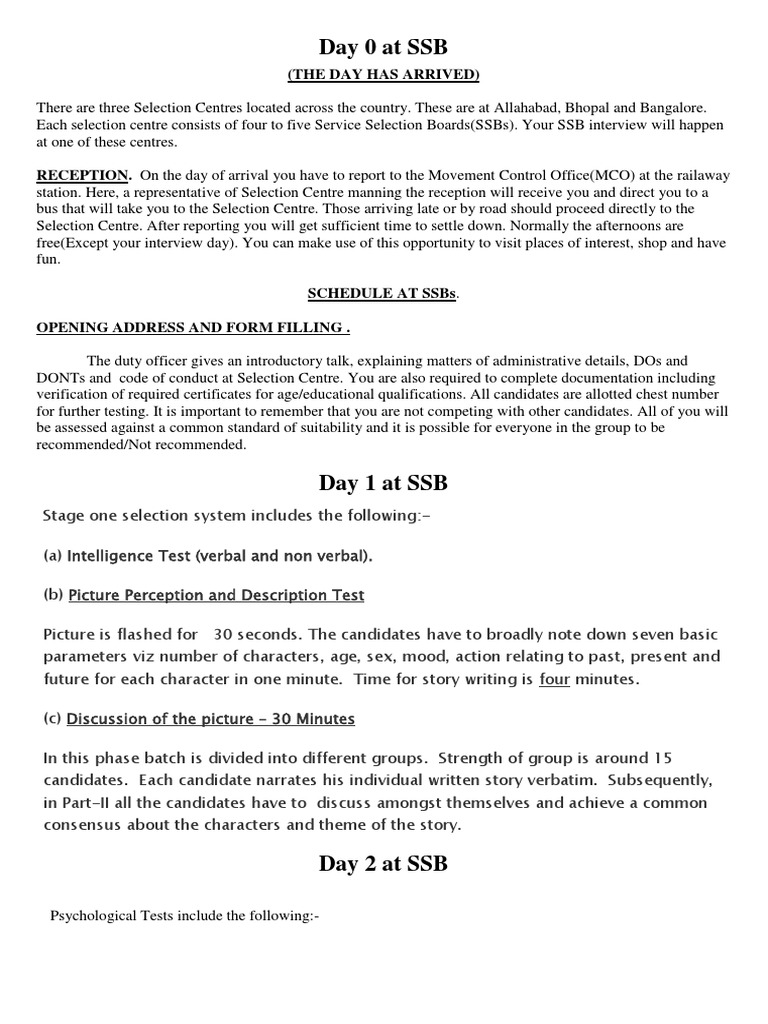 Day 0 at SSB

(THE DAY HAS ARRIVED)

There are three Selection Centres located across the country. These are at Allahabad, Bhopal and Bangalore. Each selection centre consists of four to five Service Selection Boards(SSBs). Your SSB interview will happen at one of these centres.

RECEPTION. On the day of arrival you have to report to the Movement Control Office(MCO) at the railaway station. Here, a representative of Selection Centre manning the reception will receive you and direct you to a bus that will take you to the Selection Centre. Those arriving late or by road should proceed directly to the Selection Centre. After reporting you will get sufficient time to settle down. Normally the afternoons are free(Except your interview day). You can make use of this opportunity to visit places of interest, shop and have fun.

SCHEDULE AT SSBs.

OPENING ADDRESS AND FORM FILLING .

The duty officer gives an introductory talk, explaining matters of administrative details, DOs and DONTs and code of conduct at Selection Centre. You are also required to complete documentation including verification of required certificates for age/educational qualifications. All candidates are allotted chest number for further testing. It is important to remember that you are not competing with other candidates. All of you will be assessed against a common standard of suitability and it is possible for everyone in the group to be recommended/Not recommended.

Day 1 at SSB

Stage one selection system includes the following:-

(a) Intelligence Test (verbal and non verbal).

(b) Picture Perception and Description Test

Picture is flashed for 30 seconds. The candidates have to broadly note down seven basic parameters viz number of characters, age, sex, mood, action relating to past, present and future for each character in one minute. Time for story writing is four minutes.

(c) Discussion of the picture - 30 Minutes

In this phase batch is divided into different groups. Strength of group is around 15 candidates. Each candidate narrates his individual written story verbatim. Subsequently, in Part-II all the candidates have to discuss amongst themselves and achieve a common consensus about the characters and theme of the story.

Day 2 at SSB

Psychological Tests include the following:-